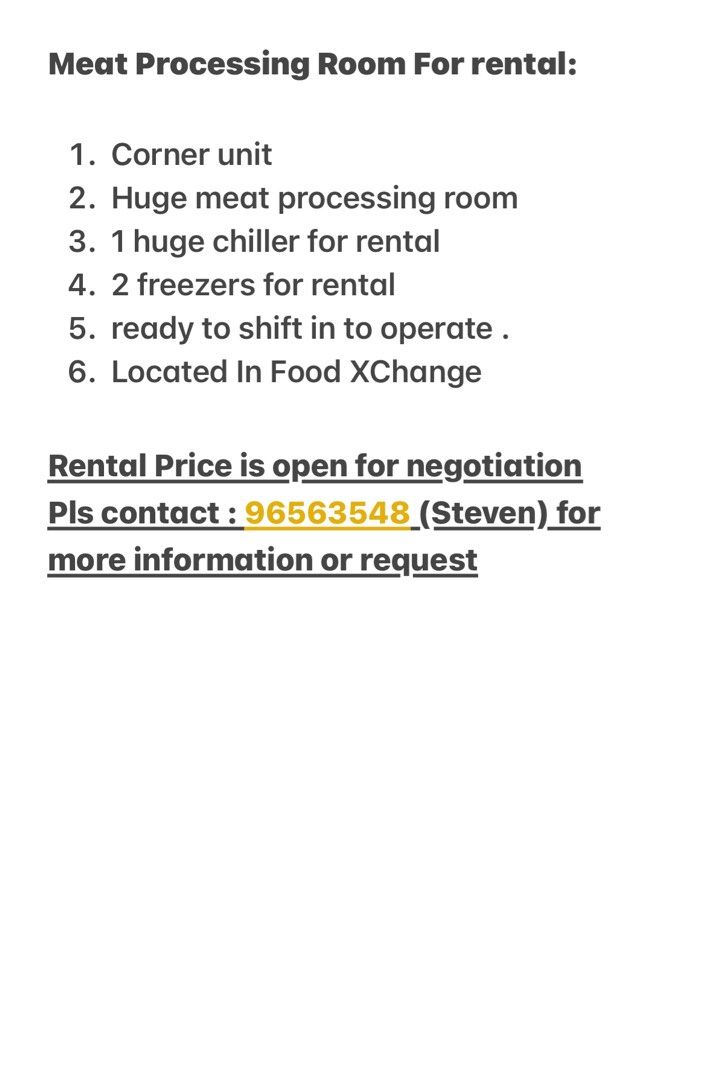 Meat Processing Room For rental:

1. Corner unit
2. Huge meat processing room
3. 1 huge chiller for rental
4. 2 freezers for rental
5. ready to shift in to operate .
6. Located In Food XChange

Rental Price is open for negotiation
Pls contact : 96563548 (Steven) for more information or request